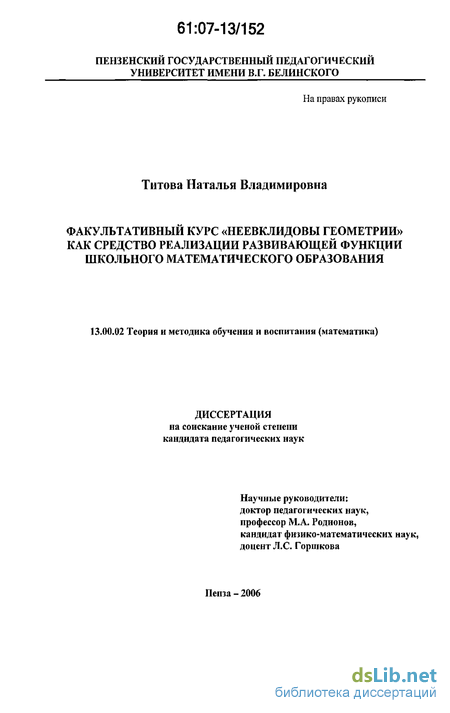 61:07-13/152

ПЕНЗЕНСКИЙ ГОСУДАРСТВЕННЫЙ ПЕДАГОГИЧЕСКИЙ УНИВЕРСИТЕТ ИМЕНИ В.Г. БЕЛИНСКОГО

На правах рукописи

Титова Наталья Владимировна

ФАКУЛЬТАТИВНЫЙ КУРС «НЕЕВКЛИДОВЫ ГЕОМЕТРИИ» КАК СРЕДСТВО РЕАЛИЗАЦИИ РАЗВИВАЮЩЕЙ ФУНКЦИИ ШКОЛЬНОГО МАТЕМАТИЧЕСКОГО ОБРАЗОВАНИЯ

13.00.02 Теория и методика обучения и воспитания (математика)

ДИССЕРТАЦИЯ
на соискание ученой степени
кандидата педагогических наук

Научные руководители:
доктор педагогических наук,
профессор М.А. Родионов,
кандидат физико-математических наук,
доцент Л.С. Горшкова

Пенза – 2006

dsLib.net
библиотека диссертаций